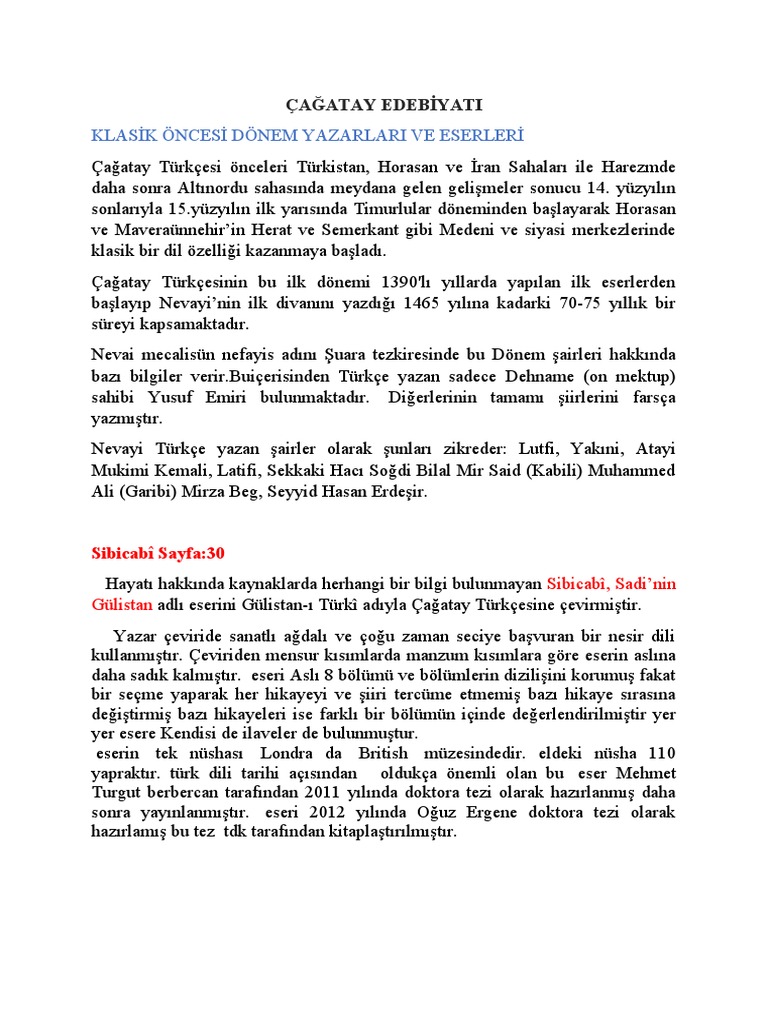 ÇAĞATAY EDEBİYATI

KLASİK ÖNCESİ DÖNEM YAZARLARI VE ESERLERİ

Çağatay Türkçesi önceleri Türkistan, Horasan ve İran Sahaları ile Harezmde daha sonra Altınordu sahasında meydana gelen gelişmeler sonucu 14. yüzyılın sonlarıyla 15.yüzyılın ilk yarısında Timurlular döneminden başlayarak Horasan ve Maveraünnehir'in Herat ve Semerkant gibi Medeni ve siyasi merkezlerinde klasik bir dil özelliği kazanmaya başladı.

Çağatay Türkçesinin bu ilk dönemi 1390'lı yıllarda yapılan ilk eserlerden başlayıp Nevayi'nin ilk divanını yazdığı 1465 yılına kadarki 70-75 yıllık bir süreyi kapsamaktadır.

Nevai mecalisün nefayis adını Şuara tezkiresinde bu Dönem şairleri hakkında bazı bilgiler verir.Buiçerisinden Türkçe yazan sadece Dehname (on mektup) sahibi Yusuf Emiri bulunmaktadır. Diğerlerinin tamamı şiirlerini farsça yazmıştır.

Nevayi Türkçe yazan şairler olarak şunları zikreder: Lutfi, Yakıni, Atayi Mukimi Kemali, Latifi, Sekkaki Hacı Soğdi Bilal Mir Said (Kabili) Muhammed Ali (Garibi) Mirza Beg, Seyyid Hasan Erdeşir.

Sibicabî Sayfa:30

Hayatı hakkında kaynaklarda herhangi bir bilgi bulunmayan Sibicabî, Sadi'nin Gülistan adlı eserini Gülistan-ı Türkî adıyla Çağatay Türkçesine çevirmiştir.

Yazar çeviride sanatlı ağdalı ve çoğu zaman seciye başvuran bir nesir dili kullanmıştır. Çeviriden mensur kısımlarda manzum kısımlara göre eserin aslına daha sadık kalmıştır. eseri Aslı 8 bölümü ve bölümlerin dizilişini korumuş fakat bir seçme yaparak her hikayeyi ve şiiri tercüme etmemiş bazı hikaye sırasına değiştirmiş bazı hikayeleri ise farklı bir bölümün içinde değerlendirilmiştir yer yer esere Kendisi de ilaveler de bulunmuştur.
eserin tek nüshası Londra da British müzesindedir. eldeki nüsha 110 yapraktır. türk dili tarihi açısından oldukça önemli olan bu eser Mehmet Turgut berbercan tarafından 2011 yılında doktora tezi olarak hazırlanmış daha sonra yayınlanmıştır. eseri 2012 yılında Oğuz Ergene doktora tezi olarak hazırlamış bu tez tdk tarafından kitaplaştırılmıştır.